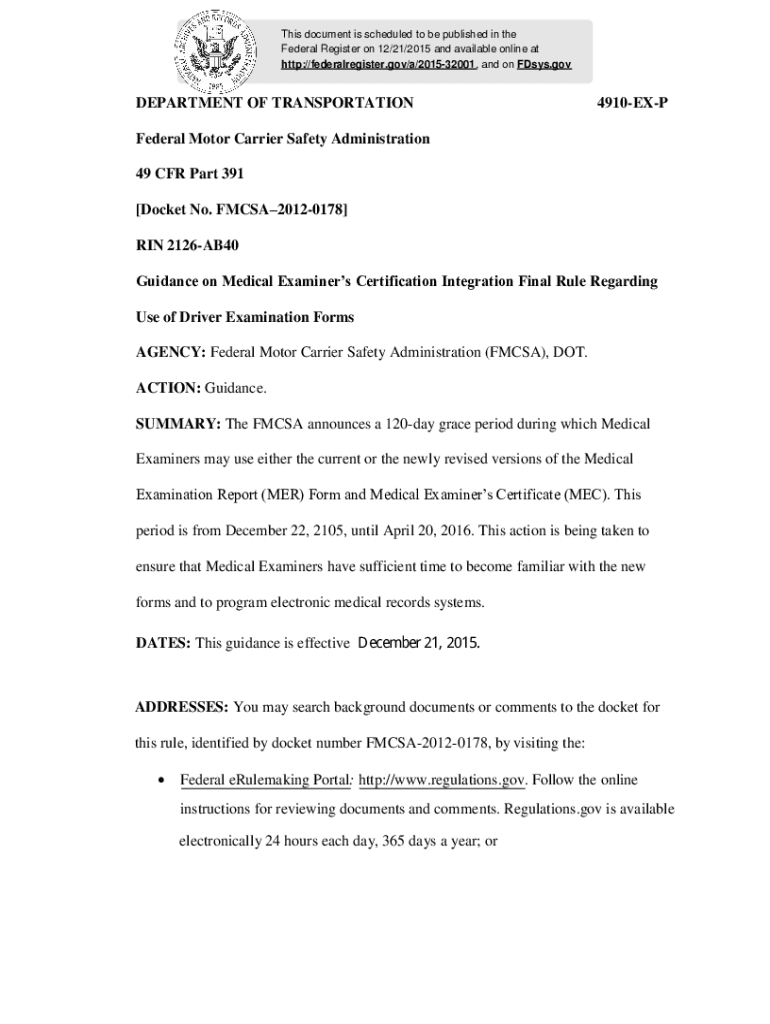 This document is scheduled to be published in the Federal Register on 12/21/2015 and available online at http://federalregister.gov/a/2015-32001, and on FDsys.gov

DEPARTMENT OF TRANSPORTATION 4910-EX-P

Federal Motor Carrier Safety Administration

49 CFR Part 391

[Docket No. FMCSA–2012-0178]

RIN 2126-AB40

Guidance on Medical Examiner's Certification Integration Final Rule Regarding Use of Driver Examination Forms

AGENCY: Federal Motor Carrier Safety Administration (FMCSA), DOT.

ACTION: Guidance.

SUMMARY: The FMCSA announces a 120-day grace period during which Medical Examiners may use either the current or the newly revised versions of the Medical Examination Report (MER) Form and Medical Examiner's Certificate (MEC). This period is from December 22, 2105, until April 20, 2016. This action is being taken to ensure that Medical Examiners have sufficient time to become familiar with the new forms and to program electronic medical records systems.

DATES: This guidance is effective December 21, 2015.

ADDRESSES: You may search background documents or comments to the docket for this rule, identified by docket number FMCSA-2012-0178, by visiting the:

• Federal eRulemaking Portal: http://www.regulations.gov. Follow the online instructions for reviewing documents and comments. Regulations.gov is available electronically 24 hours each day, 365 days a year; or